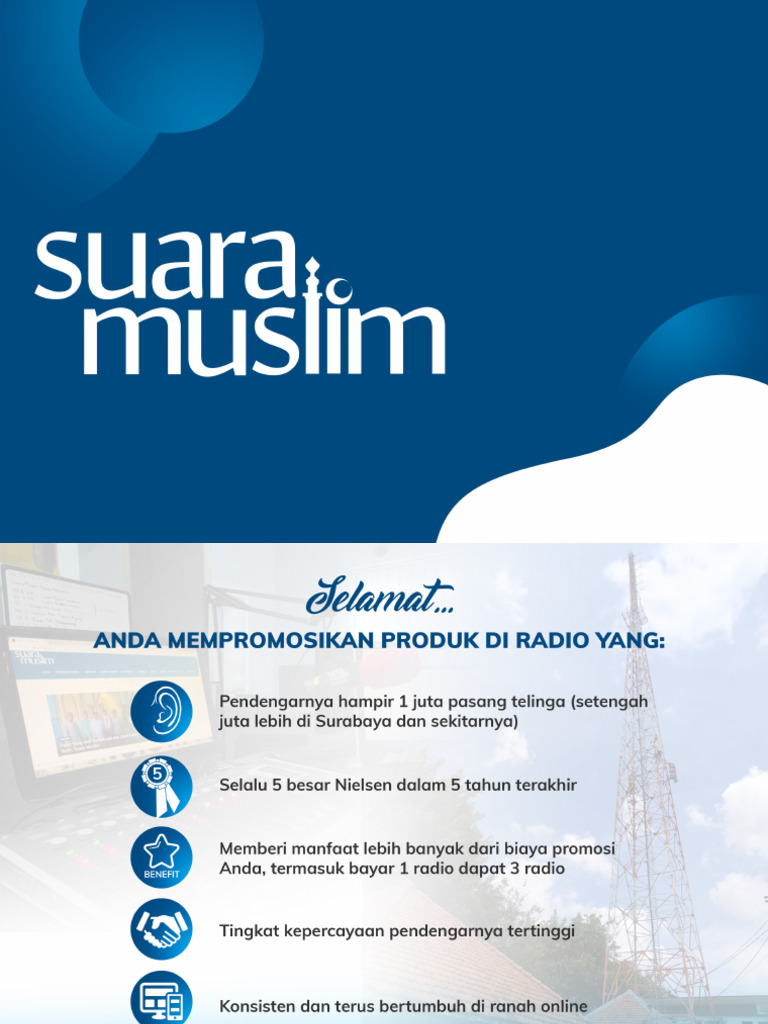 suara muslim

Selamat...
ANDA MEMPROMOSIKAN PRODUK DI RADIO YANG:

Pendengarnya hampir 1 juta pasang telinga (setengah juta lebih di Surabaya dan sekitarnya)

5
Selalu 5 besar Nielsen dalam 5 tahun terakhir

BENEFIT
Memberi manfaat lebih banyak dari biaya promosi Anda, termasuk bayar 1 radio dapat 3 radio

Tingkat kepercayaan pendengarnya tertinggi

Konsisten dan terus bertumbuh di ranah online